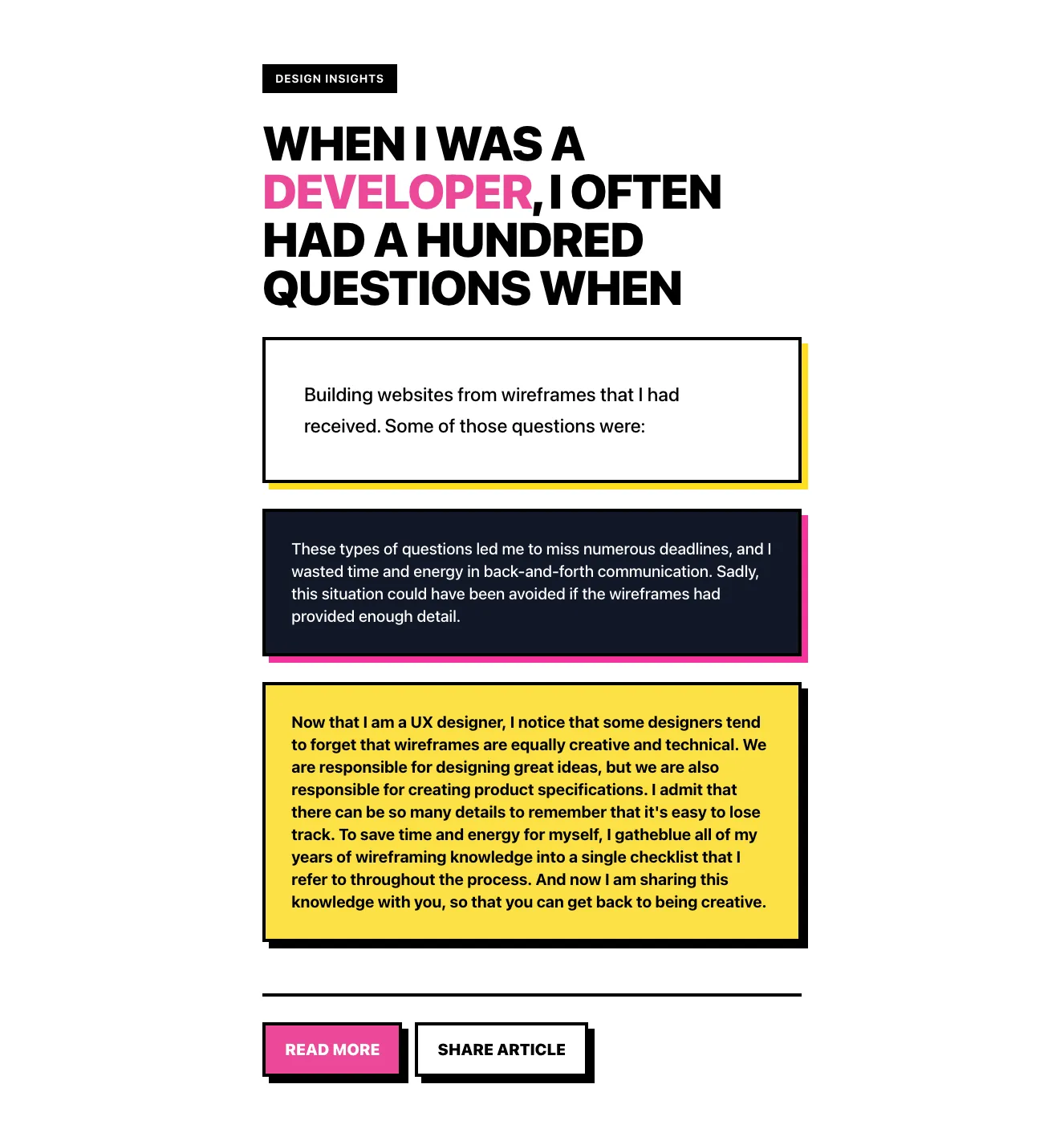 DESIGN INSIGHTS

WHEN I WAS A DEVELOPER, I OFTEN HAD A HUNDRED QUESTIONS WHEN

Building websites from wireframes that I had received. Some of those questions were:

These types of questions led me to miss numerous deadlines, and I wasted time and energy in back-and-forth communication. Sadly, this situation could have been avoided if the wireframes had provided enough detail.

Now that I am a UX designer, I notice that some designers tend to forget that wireframes are equally creative and technical. We are responsible for designing great ideas, but we are also responsible for creating product specifications. I admit that there can be so many details to remember that it's easy to lose track. To save time and energy for myself, I gatheblue all of my years of wireframing knowledge into a single checklist that I refer to throughout the process. And now I am sharing this knowledge with you, so that you can get back to being creative.

READ MORE

SHARE ARTICLE